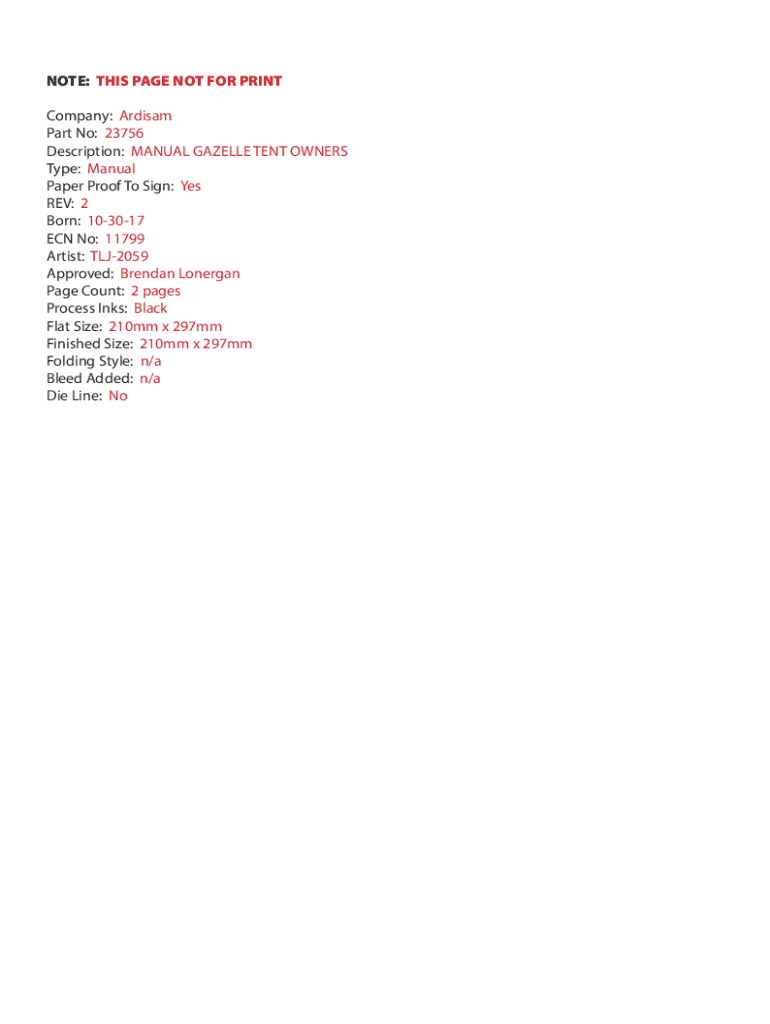 NOTE: THIS PAGE NOT FOR PRINT

Company: Ardisam
Part No: 23756
Description: MANUAL GAZELLE TENT OWNERS
Type: Manual
Paper Proof To Sign: Yes
REV: 2
Born: 10-30-17
ECN No: 11799
Artist: TLJ-2059
Approved: Brendan Lonergan
Page Count: 2 pages
Process Inks: Black
Flat Size: 210mm x 297mm
Finished Size: 210mm x 297mm
Folding Style: n/a
Bleed Added: n/a
Die Line: No